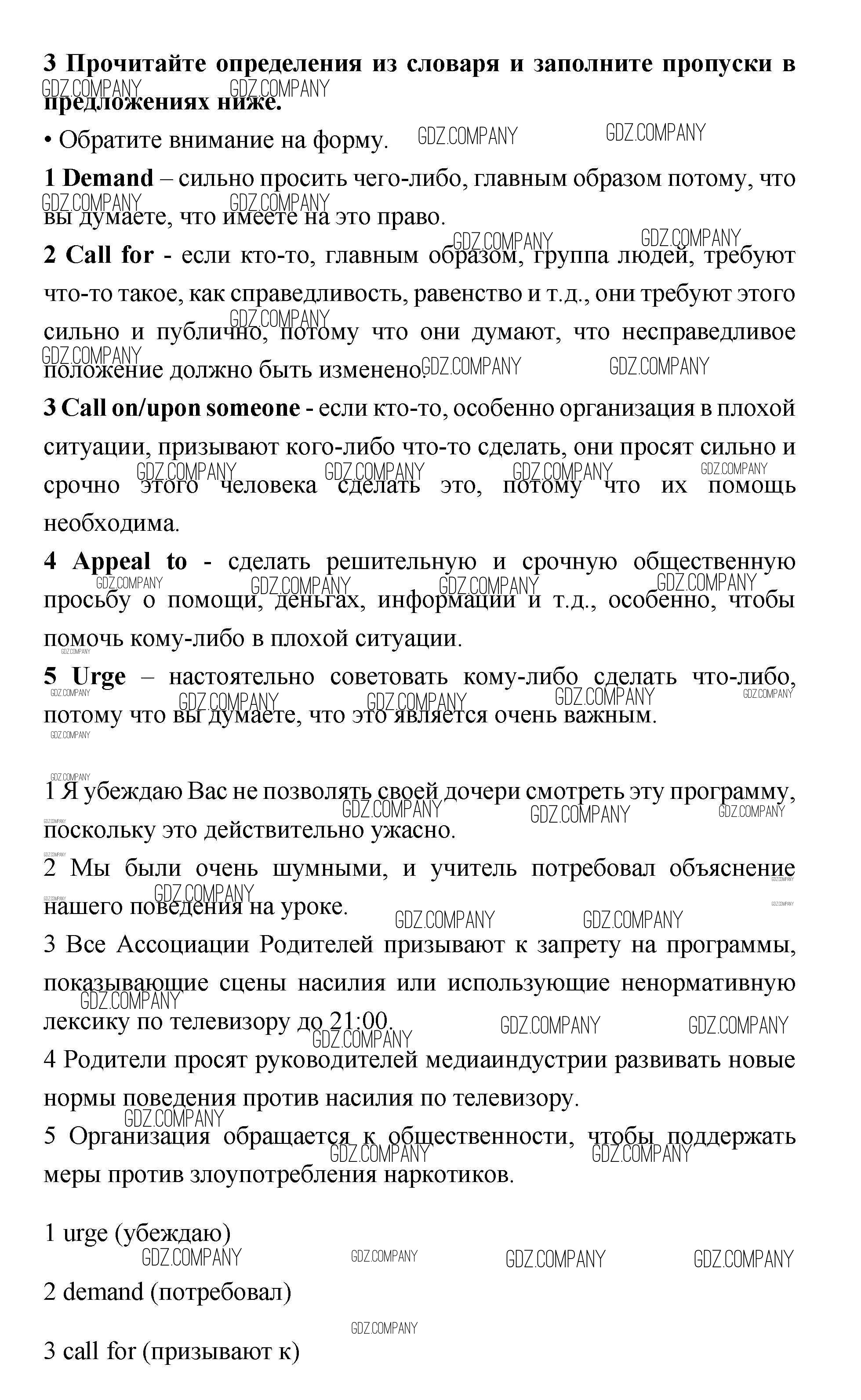 **3 Прочитайте определения из словаря и заполните пропуски в предложениях ниже.**

• Обратите внимание на форму.

**1 Demand** – сильно просить чего-либо, главным образом потому, что вы думаете, что имеете на это право.

**2 Call for** - если кто-то, главным образом, группа людей, требуют что-то такое, как справедливость, равенство и т.д., они требуют этого сильно и публично, потому что они думают, что несправедливое положение должно быть изменено.

**3 Call on/upon someone** - если кто-то, особенно организация в плохой ситуации, призывают кого-либо что-то сделать, они просят сильно и срочно этого человека сделать это, потому что их помощь необходима.

**4 Appeal to** - сделать решительную и срочную общественную просьбу о помощи, деньгах, информации и т.д., особенно, чтобы помочь кому-либо в плохой ситуации.

**5 Urge** – настоятельно советовать кому-либо сделать что-либо, потому что вы думаете, что это является очень важным.

1 Я убеждаю Вас не позволять своей дочери смотреть эту программу, поскольку это действительно ужасно.

2 Мы были очень шумными, и учитель потребовал объяснение нашего поведения на уроке.

3 Все Ассоциации Родителей призывают к запрету на программы, показывающие сцены насилия или использующие ненормативную лексику по телевизору до 21:00.

4 Родители просят руководителей медиаиндустрии развивать новые нормы поведения против насилия по телевизору.

5 Организация обращается к общественности, чтобы поддержать меры против злоупотребления наркотиков.

1 urge (убеждаю)

2 demand (потребовал)

3 call for (призывают к)

GDZ.COMPANY